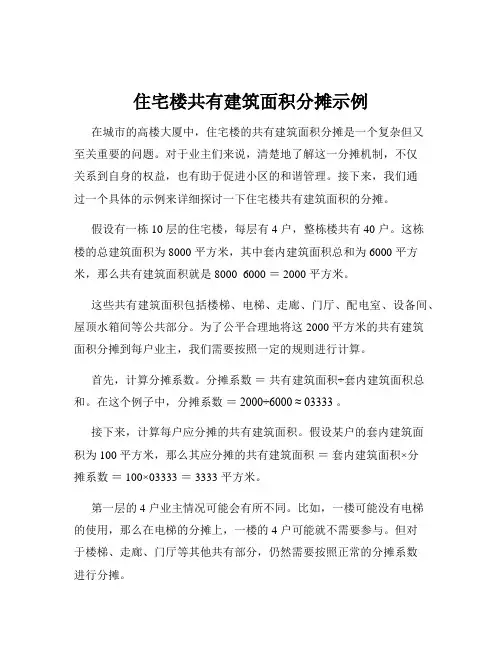 住宅楼共有建筑面积分摊示例

在城市的高楼大厦中，住宅楼的共有建筑面积分摊是一个复杂但又至关重要的问题。对于业主们来说，清楚地了解这一分摊机制，不仅关系到自身的权益，也有助于促进小区的和谐管理。接下来，我们通过一个具体的示例来详细探讨一下住宅楼共有建筑面积的分摊。

假设有一栋 10 层的住宅楼，每层有 4 户，整栋楼共有 40 户。这栋楼的总建筑面积为 8000 平方米，其中套内建筑面积总和为 6000 平方米，那么共有建筑面积就是 8000 6000 = 2000 平方米。

这些共有建筑面积包括楼梯、电梯、走廊、门厅、配电室、设备间、屋顶水箱间等公共部分。为了公平合理地将这 2000 平方米的共有建筑面积分摊到每户业主，我们需要按照一定的规则进行计算。

首先，计算分摊系数。分摊系数 = 共有建筑面积÷套内建筑面积总和。在这个例子中，分摊系数 = 2000÷6000 ≈ 03333 。

接下来，计算每户应分摊的共有建筑面积。假设某户的套内建筑面积为 100 平方米，那么其应分摊的共有建筑面积 = 套内建筑面积×分摊系数 = 100×03333 = 3333 平方米。

第一层的 4 户业主情况可能会有所不同。比如，一楼可能没有电梯的使用，那么在电梯的分摊上，一楼的 4 户可能就不需要参与。但对于楼梯、走廊、门厅等其他共有部分，仍然需要按照正常的分摊系数进行分摊。